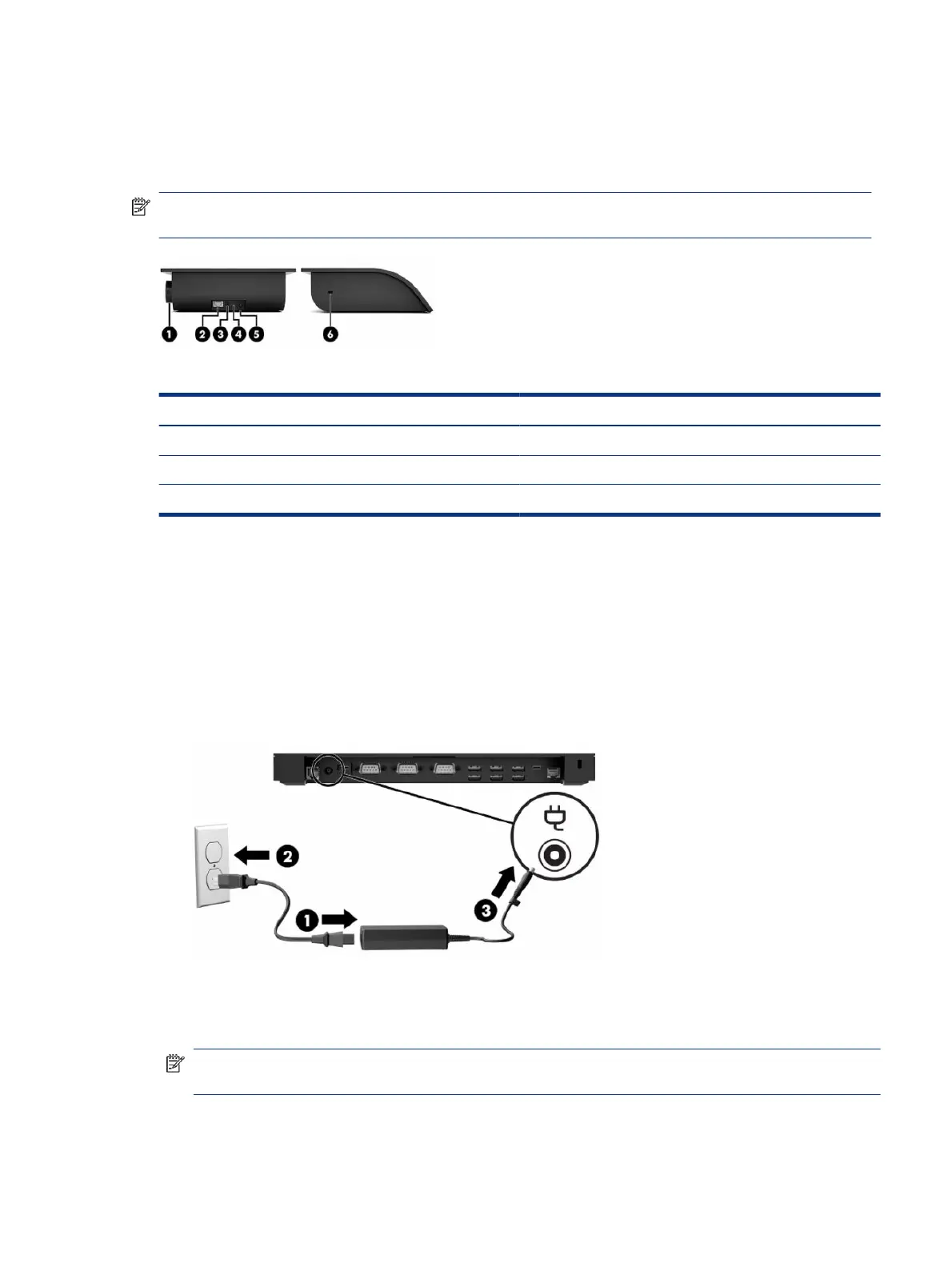 1
2
3
4
5
6

2
1
3